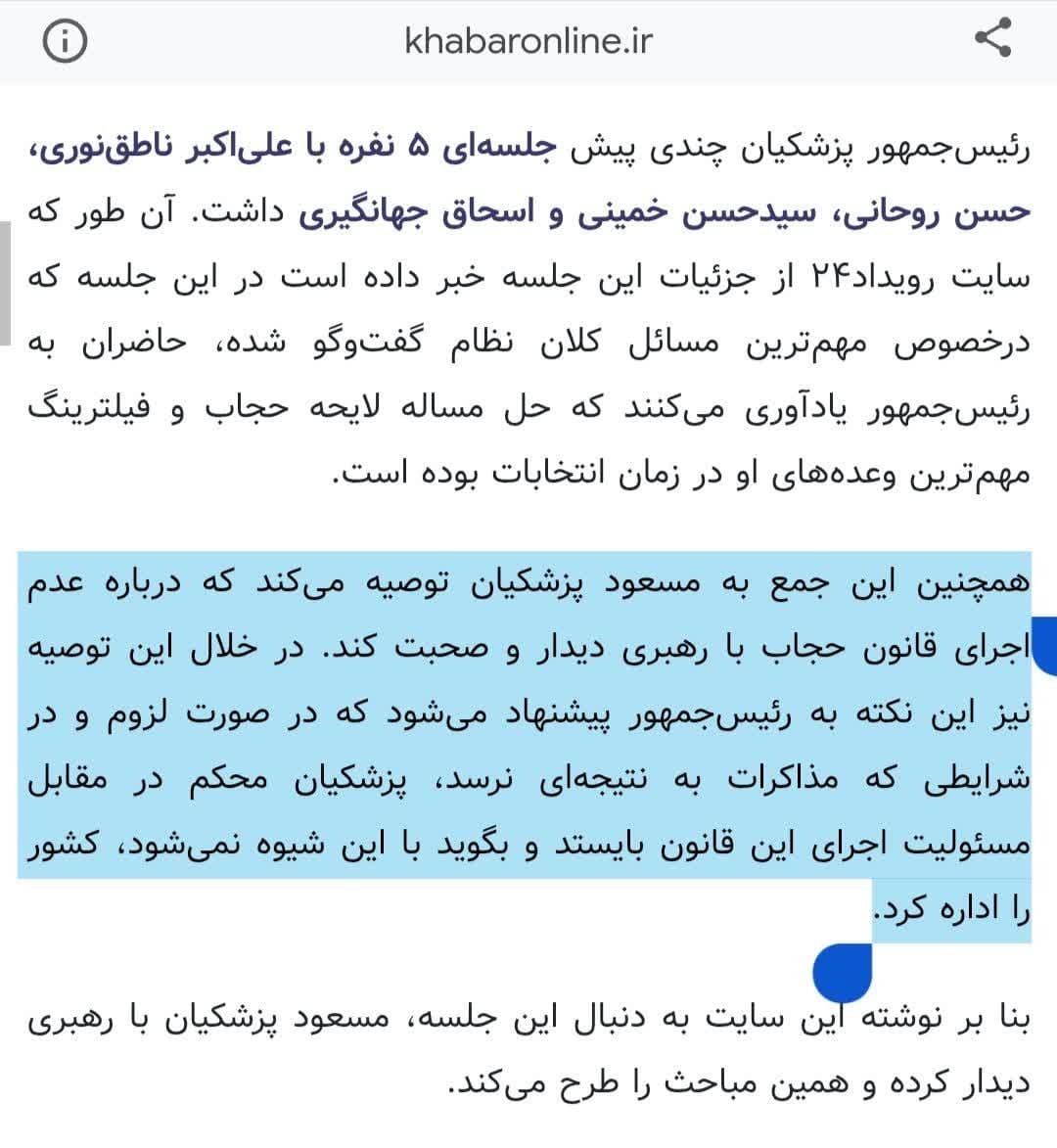 khabaronline.ir

رئیس‌جمهور پزشکیان چندی پیش جلسه‌ای ۵ نفره با علی‌اکبر ناطق‌نوری، حسن روحانی، سیدحسن خمینی و اسحاق جهانگیری داشت. آن طور که سایت رویداد۲۴ از جزئیات این جلسه خبر داده است در این جلسه که درخصوص مهم‌ترین مسائل کلان نظام گفت‌وگو شده، حاضران به رئیس‌جمهور یادآوری می‌کنند که حل مساله لایحه حجاب و فیلترینگ مهم‌ترین وعده‌های او در زمان انتخابات بوده است.

همچنین این جمع به مسعود پزشکیان توصیه می‌کند که درباره عدم اجرای قانون حجاب با رهبری دیدار و صحبت کند. در خلال این توصیه نیز این نکته به رئیس‌جمهور پیشنهاد می‌شود که در صورت لزوم و در شرایطی که مذاکرات به نتیجه‌ای نرسد، پزشکیان محکم در مقابل مسئولیت اجرای این قانون بایستد و بگوید با این شیوه نمی‌شود، کشور را اداره کرد.

بنا بر نوشته این سایت به دنبال این جلسه، مسعود پزشکیان با رهبری دیدار کرده و همین مباحث را طرح می‌کند.